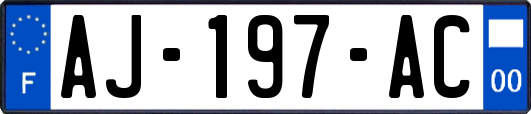 F

AJ-197-AC

00